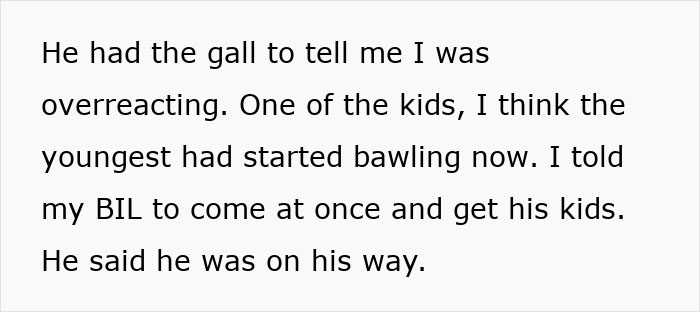 He had the gall to tell me I was overreacting. One of the kids, I think the youngest had started bawling now. I told my BIL to come at once and get his kids. He said he was on his way.